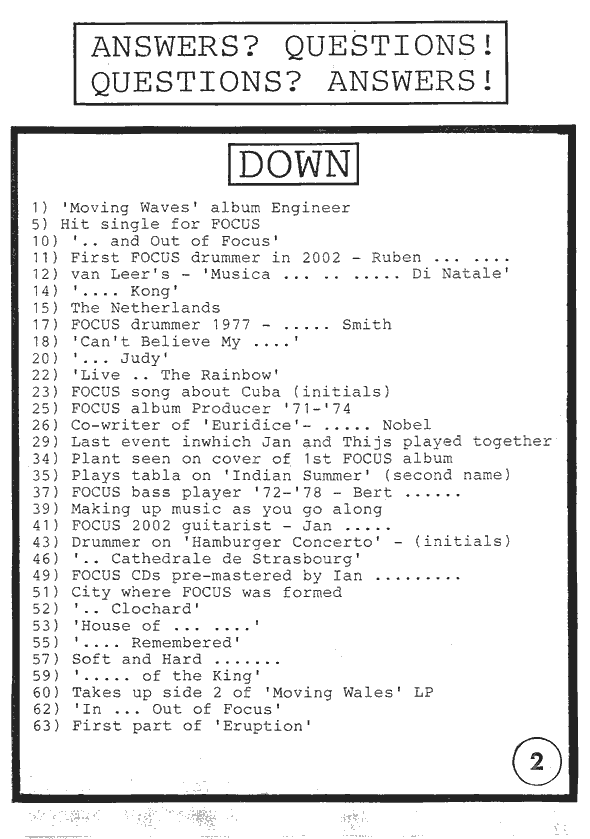 ANSWERS? QUESTIONS!
QUESTIONS? ANSWERS!

DOWN

1) 'Moving Waves' album Engineer
5) Hit single for FOCUS
10) '.. and Out of Focus'
11) First FOCUS drummer in 2002 - Ruben ... ....
12) van Leer's - 'Musica ... .. ..... Di Natale'
14) '.... Kong'
15) The Netherlands
17) FOCUS drummer 1977 - ..... Smith
18) 'Can't Believe My ....'
20) '... Judy'
22) 'Live .. The Rainbow'
23) FOCUS song about Cuba (initials)
25) FOCUS album Producer '71-'74
26) Co-writer of 'Euridice'- ..... Nobel
29) Last event inwhich Jan and Thijs played together
34) Plant seen on cover of 1st FOCUS album
35) Plays tabla on 'Indian Summer' (second name)
37) FOCUS bass player '72-'78 - Bert ......
39) Making up music as you go along
41) FOCUS 2002 guitarist - Jan .....
43) Drummer on 'Hamburger Concerto' - (initials)
46) '.. Cathedrale de Strasbourg'
49) FOCUS CDs pre-mastered by Ian .........
51) City where FOCUS was formed
52) '.. Clochard'
53) 'House of ... ....'
55) '.... Remembered'
57) Soft and Hard .......
59) '..... of the King'
60) Takes up side 2 of 'Moving Wales' LP
62) 'In ... Out of Focus'
63) First part of 'Eruption'

2